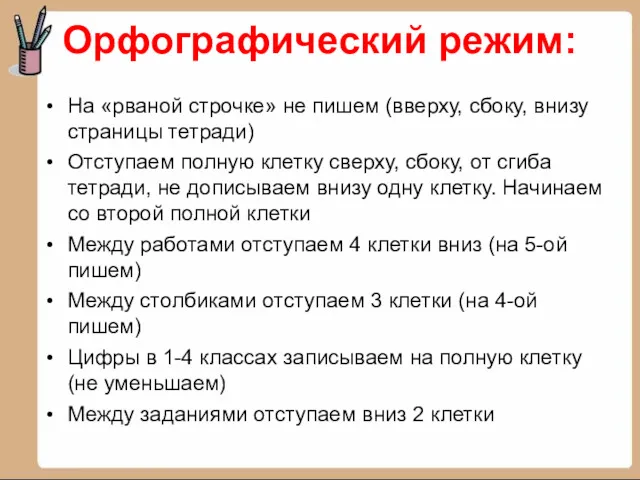 Орфографический режим:

• На «рваной строчке» не пишем (вверху, сбоку, внизу страницы тетради)
• Отступаем полную клетку сверху, сбоку, от сгиба тетради, не дописываем внизу одну клетку. Начинаем со второй полной клетки
• Между работами отступаем 4 клетки вниз (на 5-ой пишем)
• Между столбиками отступаем 3 клетки (на 4-ой пишем)
• Цифры в 1-4 классах записываем на полную клетку (не уменьшаем)
• Между заданиями отступаем вниз 2 клетки